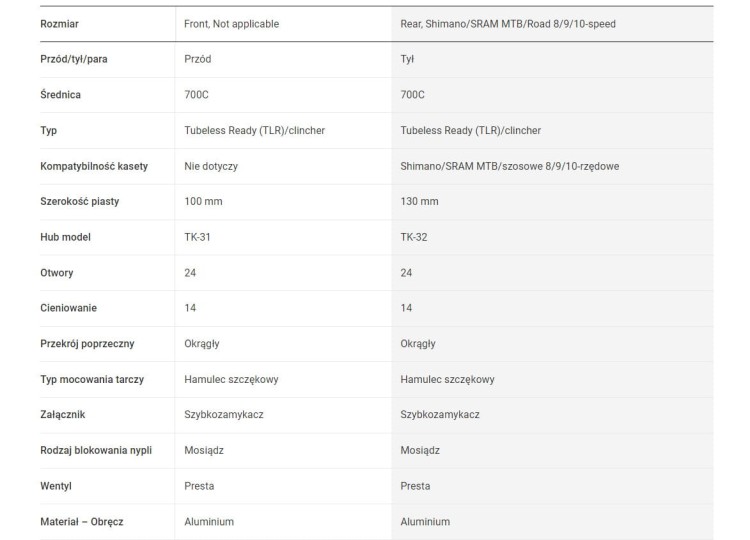 | Rozmiar | Front, Not applicable | Rear, Shimano/SRAM MTB/Road 8/9/10-speed |
|---|---|---|
| Przód/tył/para | Przód | Tył |
| Średnica | 700C | 700C |
| Typ | Tubeless Ready (TLR)/clincher | Tubeless Ready (TLR)/clincher |
| Kompatybilność kasety | Nie dotyczy | Shimano/SRAM MTB/szosowe 8/9/10-rzędowe |
| Szerokość piasty | 100 mm | 130 mm |
| Hub model | TK-31 | TK-32 |
| Otwory | 24 | 24 |
| Cieniowanie | 14 | 14 |
| Przekrój poprzeczny | Okrągły | Okrągły |
| Typ mocowania tarczy | Hamulec szczękowy | Hamulec szczękowy |
| Załącznik | Szybkozamykacz | Szybkozamykacz |
| Rodzaj blokowania nypli | Mosiądz | Mosiądz |
| Wentyl | Presta | Presta |
| Materiał – Obręcz | Aluminium | Aluminium |